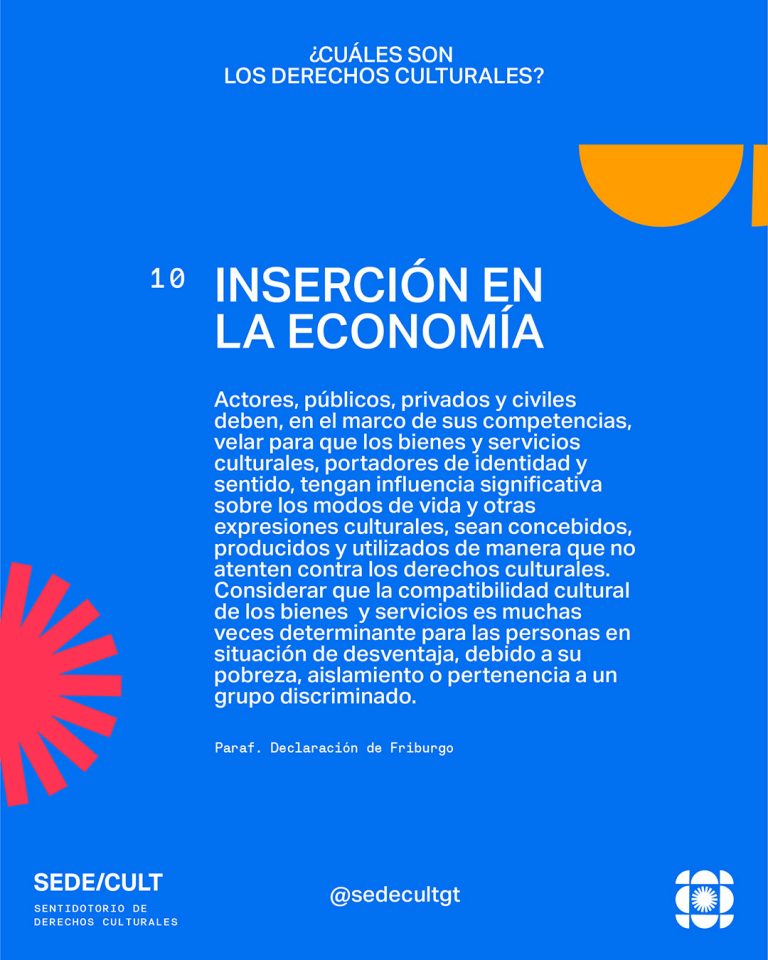 ¿CUÁLES SON
LOS DERECHOS CULTURALES?

10

INSERCIÓN EN LA ECONOMÍA

Actores, públicos, privados y civiles deben, en el marco de sus competencias, velar para que los bienes y servicios culturales, portadores de identidad y sentido, tengan influencia significativa sobre los modos de vida y otras expresiones culturales, sean concebidos, producidos y utilizados de manera que no atenten contra los derechos culturales. Considerar que la compatibilidad cultural de los bienes y servicios es muchas veces determinante para las personas en situación de desventaja, debido a su pobreza, aislamiento o pertenencia a un grupo discriminado.

Paraf. Declaración de Friburgo

SEDE/CULT
SENTIDOTORIO DE DERECHOS CULTURALES

@sedecultgt